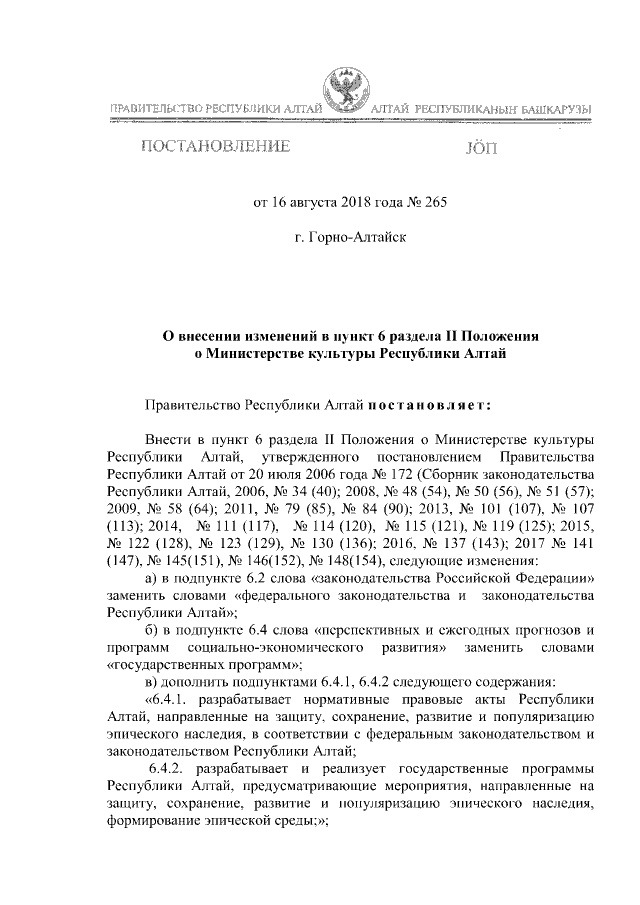 ПРАВИТЕЛЬСТВО РЕСПУБЛИКИ АЛТАЙ

АЛТАЙ РЕСПУБЛИКАНЫҤ БАШКАРУЗЫ

ПОСТАНОВЛЕНИЕ

JӦП

от 16 августа 2018 года № 265

г. Горно-Алтайск

О внесении изменений в пункт 6 раздела II Положения о Министерстве культуры Республики Алтай

Правительство Республики Алтай постановляет:

Внести в пункт 6 раздела II Положения о Министерстве культуры Республики Алтай, утвержденного постановлением Правительства Республики Алтай от 20 июля 2006 года № 172 (Сборник законодательства Республики Алтай, 2006, № 34 (40); 2008, № 48 (54), № 50 (56), № 51 (57); 2009, № 58 (64); 2011, № 79 (85), № 84 (90); 2013, № 101 (107), № 107 (113); 2014, № 111 (117), № 114 (120), № 115 (121), № 119 (125); 2015, № 122 (128), № 123 (129), № 130 (136); 2016, № 137 (143); 2017 № 141 (147), № 145(151), № 146(152), № 148(154), следующие изменения:

а) в подпункте 6.2 слова «законодательства Российской Федерации» заменить словами «федерального законодательства и законодательства Республики Алтай»;

б) в подпункте 6.4 слова «перспективных и ежегодных прогнозов и программ социально-экономического развития» заменить словами «государственных программ»;

в) дополнить подпунктами 6.4.1, 6.4.2 следующего содержания:

«6.4.1. разрабатывает нормативные правовые акты Республики Алтай, направленные на защиту, сохранение, развитие и популяризацию эпического наследия, в соответствии с федеральным законодательством и законодательством Республики Алтай;

6.4.2. разрабатывает и реализует государственные программы Республики Алтай, предусматривающие мероприятия, направленные на защиту, сохранение, развитие и популяризацию эпического наследия, формирование эпической среды;»;